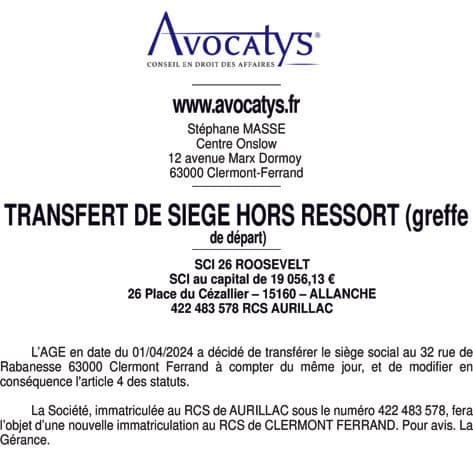 Avocatys®
CONSEIL EN DROIT DES AFFAIRES

www.avocatys.fr
Stéphane MASSE
Centre Onslow
12 avenue Marx Dormoy
63000 Clermont-Ferrand

TRANSFERT DE SIEGE HORS RESSORT (greffe de départ)

SCI 26 ROOSEVELT
SCI au capital de 19 056,13 €
26 Place du Cézallier – 15160 – ALLANCHE
422 483 578 RCS AURILLAC

L'AGE en date du 01/04/2024 a décidé de transférer le siège social au 32 rue de Rabanesse 63000 Clermont Ferrand à compter du même jour, et de modifier en conséquence l'article 4 des statuts.

La Société, immatriculée au RCS de AURILLAC sous le numéro 422 483 578, fera l'objet d'une nouvelle immatriculation au RCS de CLERMONT FERRAND. Pour avis. La Gérance.